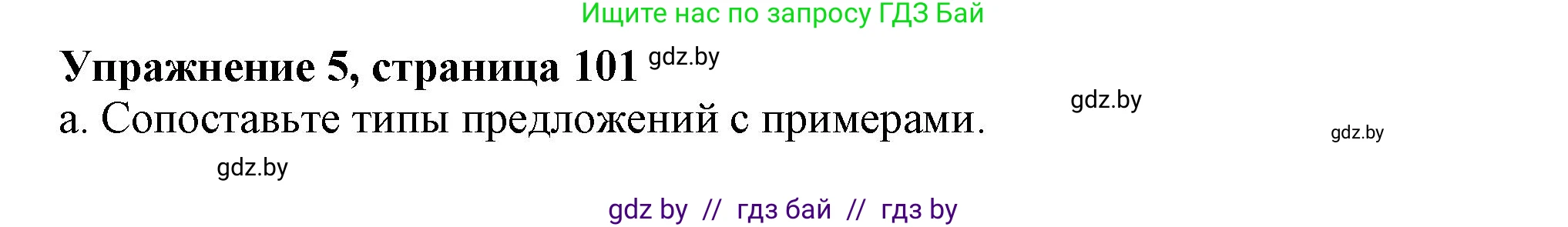 Ищите нас по запросу ГДЗ Бай

Упражнение 5, страница 101 gdz.by

а. Сопоставьте типы предложений с примерами. gdz.by

gdz.by

gdz.by

gdz by // гдз бай // гдз by